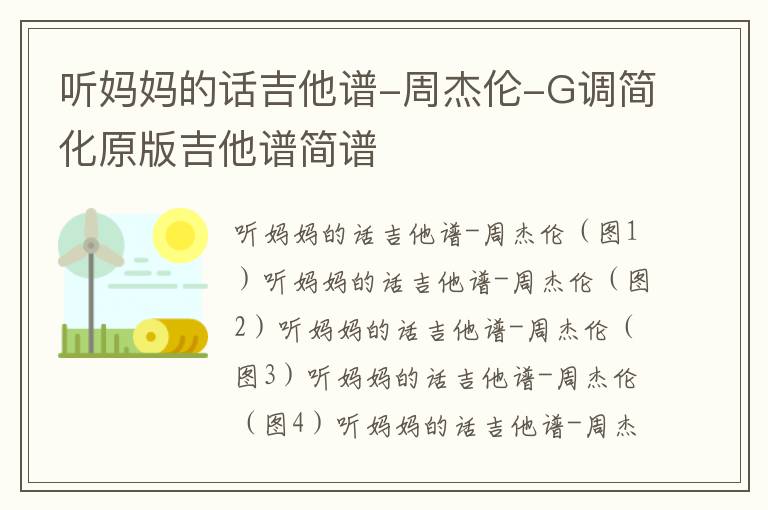 听妈妈的话吉他谱-周杰伦-G调简化原版吉他谱简谱

听妈妈的话吉他谱-周杰伦（图1）听妈妈的话吉他谱-周杰伦（图2）听妈妈的话吉他谱-周杰伦（图3）听妈妈的话吉他谱-周杰伦（图4）听妈妈的话吉他谱-周杰